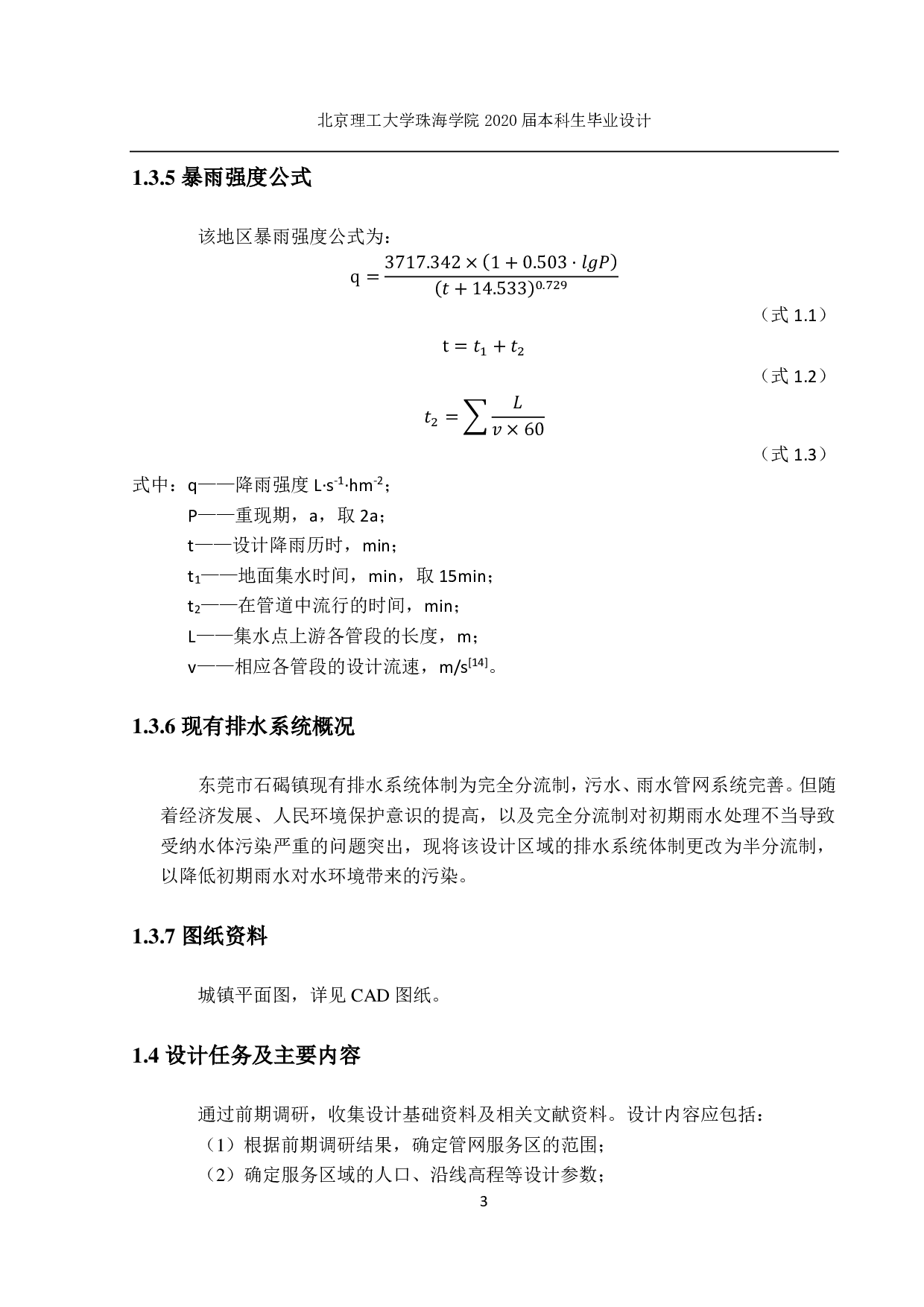 北京理工大学珠海学院 2020 届本科生毕业设计

1.3.5 暴雨强度公式

该地区暴雨强度公式为：

$q = \frac{3717.342 \times (1 + 0.503 \cdot lgP)}{(t + 14.533)^{0.729}}$

（式 1.1）

$t = t_1 + t_2$

（式 1.2）

$t_2 = \sum \frac{L}{v \times 60}$

（式 1.3）

式中：q——降雨强度 $L \cdot s^{-1} \cdot hm^{-2}$；

P——重现期，a，取 2a；

t——设计降雨历时，min；

$t_1$——地面集水时间，min，取 15min；

$t_2$——在管道中流行的时间，min；

L——集水点上游各管段的长度，m；

v——相应各管段的设计流速，m/s$^{[14]}$。

1.3.6 现有排水系统概况

东莞市石碣镇现有排水系统体制为完全分流制，污水、雨水管网系统完善。但随着经济发展、人民环境保护意识的提高，以及完全分流制对初期雨水处理不当导致受纳水体污染严重的问题突出，现将该设计区域的排水系统体制更改为半分流制，以降低初期雨水对水环境带来的污染。

1.3.7 图纸资料

城镇平面图，详见 CAD 图纸。

1.4 设计任务及主要内容

通过前期调研，收集设计基础资料及相关文献资料。设计内容应包括：

（1）根据前期调研结果，确定管网服务区的范围；

（2）确定服务区域的人口、沿线高程等设计参数；

3